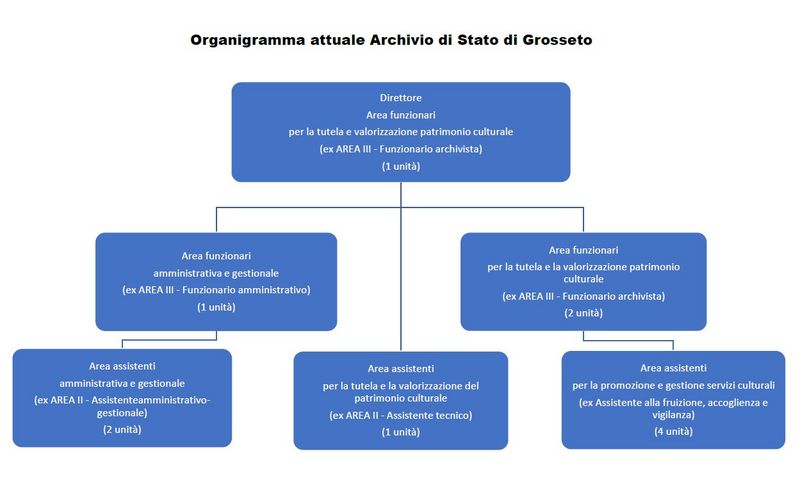 Organigramma attuale Archivio di Stato di Grosseto

Direttore
Area funzionari
per la tutela e valorizzazione patrimonio culturale
(ex AREA III - Funzionario archivista)
(1 unità)

Area funzionari
amministrativa e gestionale
(ex AREA III - Funzionario amministrativo)
(1 unità)

Area funzionari
per la tutela e la valorizzazione patrimonio culturale
(ex AREA III - Funzionario archivista)
(2 unità)

Area assistenti
amministrativa e gestionale
(ex AREA II - Assistenteamministrativo-gestionale)
(2 unità)

Area assistenti
per la tutela e la valorizzazione del patrimonio culturale
(ex AREA II - Assistente tecnico)
(1 unità)

Area assistenti
per la promozione e gestione servizi culturali
(ex Assistente alla fruizione, accoglienza e vigilanza)
(4 unità)